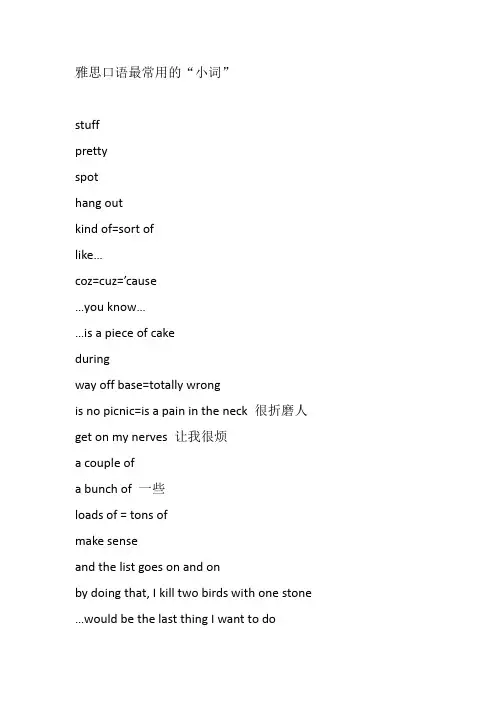 雅思口语最常用的“小词”

stuff

pretty

spot

hang out

kind of=sort of

like...

coz=cuz='cause

...you know...

...is a piece of cake

during

way off base=totally wrong

is no picnic=is a pain in the neck 很折磨人

get on my nerves 让我很烦

a couple of

a bunch of 一些

loads of = tons of

make sense

and the list goes on and on

by doing that, I kill two birds with one stone

...would be the last thing I want to do